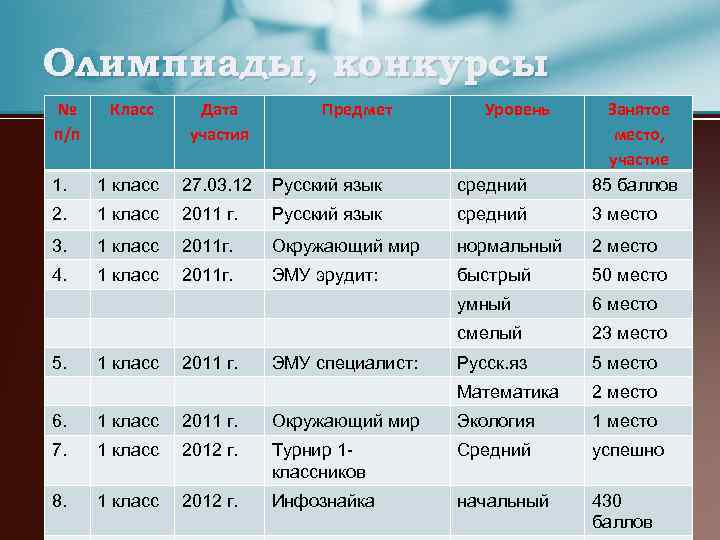 Олимпиады, конкурсы

| № п/п | Класс | Дата участия | Предмет | Уровень | Занятое место, участие |
|---|---|---|---|---|---|
| 1. | 1 класс | 27.03.12 | Русский язык | средний | 85 баллов |
| 2. | 1 класс | 2011 г. | Русский язык | средний | 3 место |
| 3. | 1 класс | 2011г. | Окружающий мир | нормальный | 2 место |
| 4. | 1 класс | 2011г. | ЭМУ эрудит: | быстрый | 50 место |
| | | | | умный | 6 место |
| | | | | смелый | 23 место |
| 5. | 1 класс | 2011 г. | ЭМУ специалист: | Русск.яз | 5 место |
| | | | | Математика | 2 место |
| 6. | 1 класс | 2011 г. | Окружающий мир | Экология | 1 место |
| 7. | 1 класс | 2012 г. | Турнир 1-классников | Средний | успешно |
| 8. | 1 класс | 2012 г. | Инфознайка | начальный | 430 баллов |